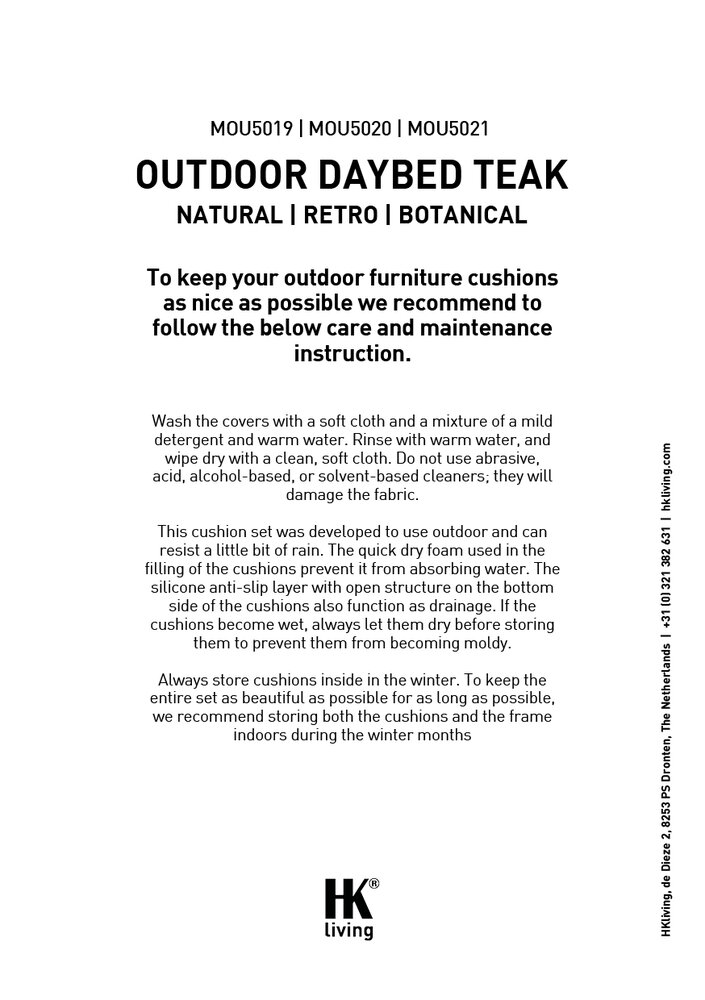 MOU5019 | MOU5020 | MOU5021

OUTDOOR DAYBED TEAK

NATURAL | RETRO | BOTANICAL

To keep your outdoor furniture cushions as nice as possible we recommend to follow the below care and maintenance instruction.

Wash the covers with a soft cloth and a mixture of a mild detergent and warm water. Rinse with warm water, and wipe dry with a clean, soft cloth. Do not use abrasive, acid, alcohol-based, or solvent-based cleaners; they will damage the fabric.

This cushion set was developed to use outdoor and can resist a little bit of rain. The quick dry foam used in the filling of the cushions prevent it from absorbing water. The silicone anti-slip layer with open structure on the bottom side of the cushions also function as drainage. If the cushions become wet, always let them dry before storing them to prevent them from becoming moldy.

Always store cushions inside in the winter. To keep the entire set as beautiful as possible for as long as possible, we recommend storing both the cushions and the frame indoors during the winter months

HK®
living

HKliving, de Dieze 2, 8253 PS Dronten, The Netherlands | +31 (0) 321 382 631 | hkliving.com